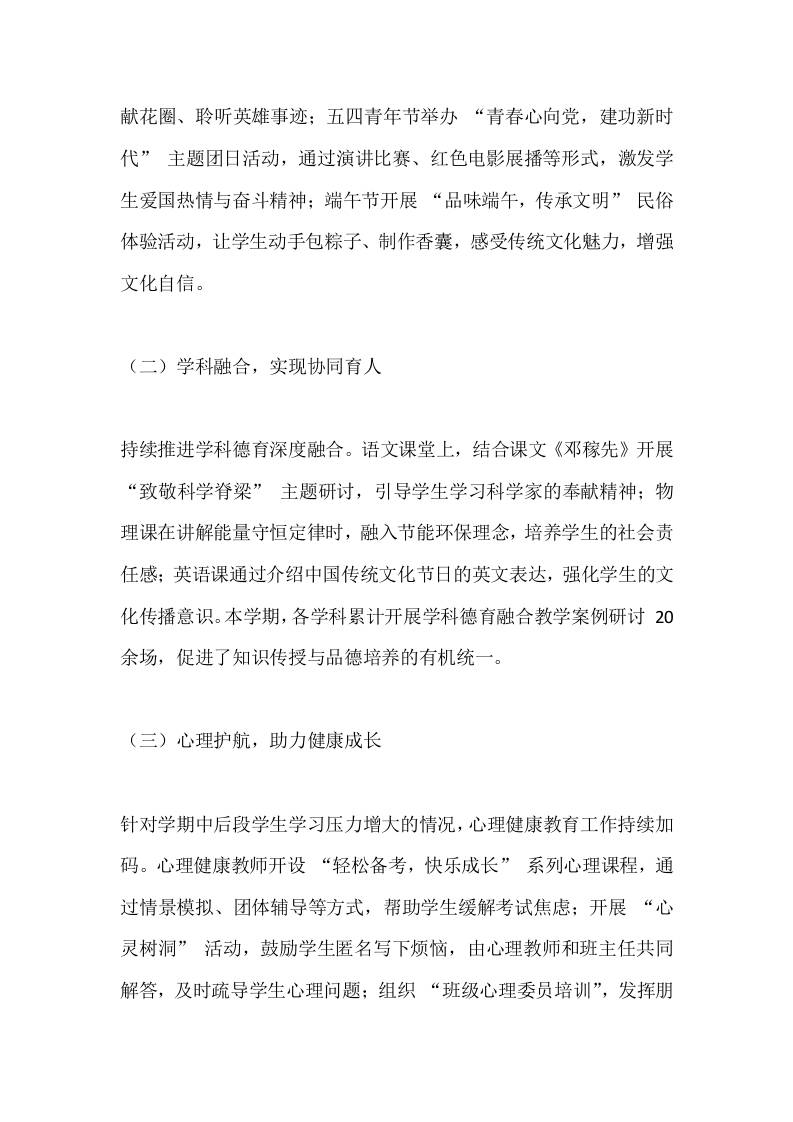 献花圈、聆听英雄事迹；五四青年节举办 “青春心向党，建功新时代” 主题团日活动，通过演讲比赛、红色电影展播等形式，激发学生爱国热情与奋斗精神；端午节开展 “品味端午，传承文明” 民俗体验活动，让学生动手包粽子、制作香囊，感受传统文化魅力，增强文化自信。

（二）学科融合，实现协同育人

持续推进学科德育深度融合。语文课堂上，结合课文《邓稼先》开展 “致敬科学脊梁” 主题研讨，引导学生学习科学家的奉献精神；物理课在讲解能量守恒定律时，融入节能环保理念，培养学生的社会责任感；英语课通过介绍中国传统文化节日的英文表达，强化学生的文化传播意识。本学期，各学科累计开展学科德育融合教学案例研讨 20 余场，促进了知识传授与品德培养的有机统一。

（三）心理护航，助力健康成长

针对学期中后段学生学习压力增大的情况，心理健康教育工作持续加码。心理健康教师开设 “轻松备考，快乐成长” 系列心理课程，通过情景模拟、团体辅导等方式，帮助学生缓解考试焦虑；开展 “心灵树洞” 活动，鼓励学生匿名写下烦恼，由心理教师和班主任共同解答，及时疏导学生心理问题；组织 “班级心理委员培训”，发挥朋